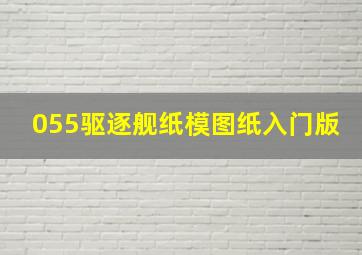 055驱逐舰纸模图纸入门版